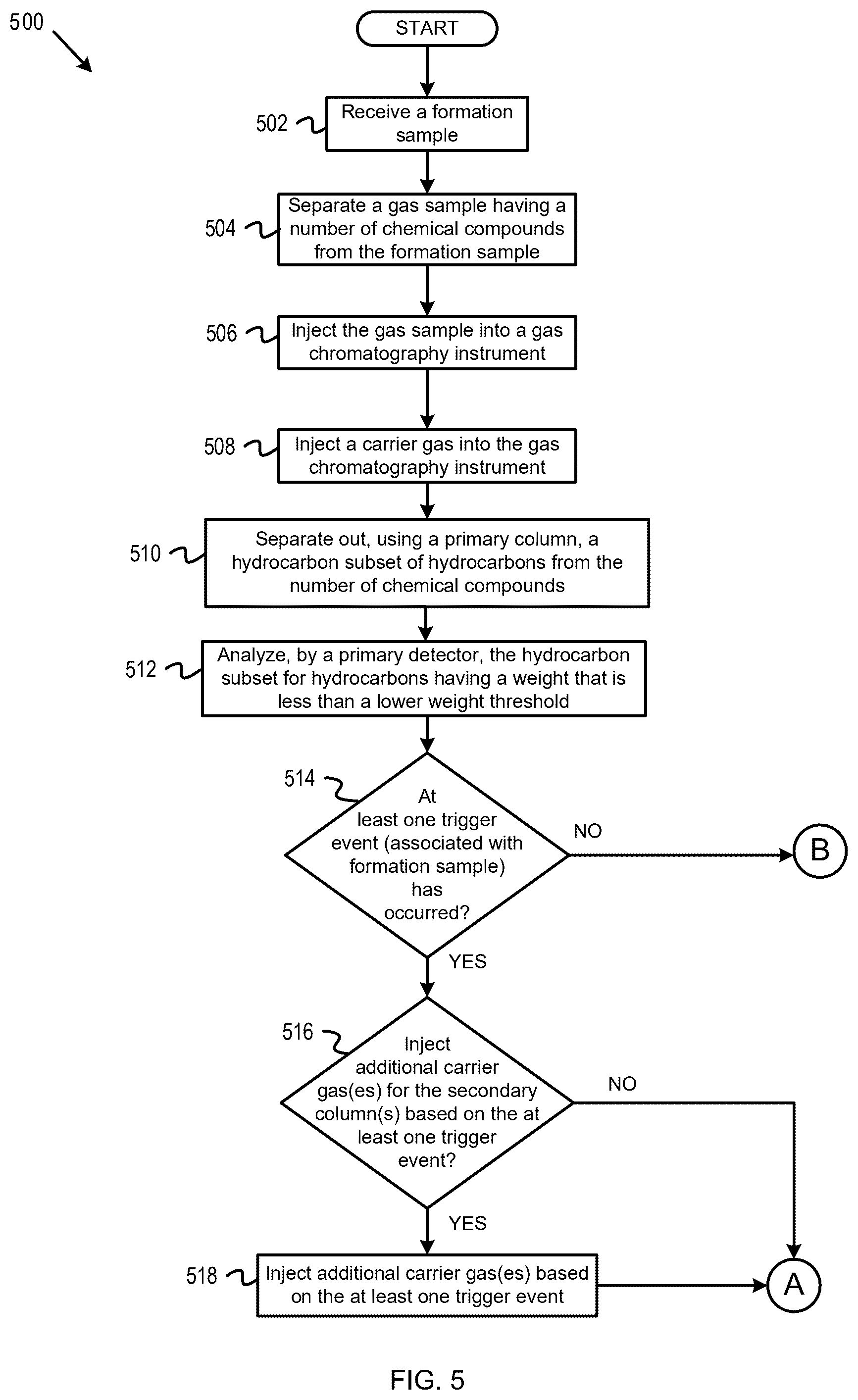 500

START

502 Receive a formation sample

504 Separate a gas sample having a number of chemical compounds from the formation sample

506 Inject the gas sample into a gas chromatography instrument

508 Inject a carrier gas into the gas chromatography instrument

510 Separate out, using a primary column, a hydrocarbon subset of hydrocarbons from the number of chemical compounds

512 Analyze, by a primary detector, the hydrocarbon subset for hydrocarbons having a weight that is less than a lower weight threshold

514 At least one trigger event (associated with formation sample) has occurred?

NO

B

YES

516 Inject additional carrier gas(es) for the secondary column(s) based on the at least one trigger event?

NO

YES

518 Inject additional carrier gas(es) based on the at least one trigger event

A

FIG. 5